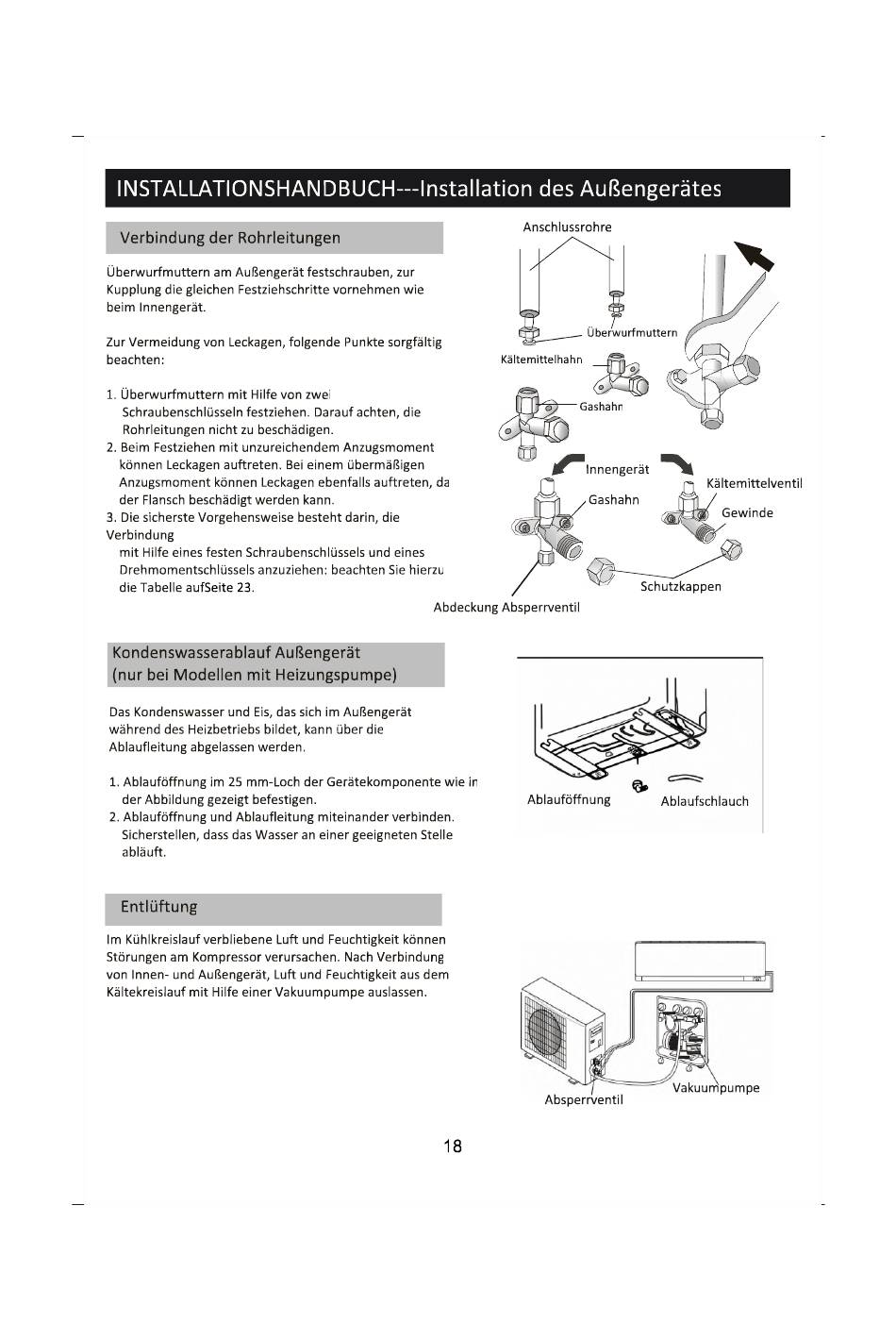 INSTALLATIONSHANDBUCH---Installation des Außengerätes

Verbindung der Rohrleitungen

Überwurfmuttern am Außengerät festschrauben, zur Kupplung die gleichen Festziehschritte vornehmen wie beim Innengerät.

Zur Vermeidung von Leckagen, folgende Punkte sorgfältig beachten:

1. Überwurfmuttern mit Hilfe von zwei Schraubenschlüsseln festziehen. Darauf achten, die Rohrleitungen nicht zu beschädigen.
2. Beim Festziehen mit unzureichendem Anzugsmoment können Leckagen auftreten. Bei einem übermäßigen Anzugsmoment können Leckagen ebenfalls auftreten, da der Flansch beschädigt werden kann.
3. Die sicherste Vorgehensweise besteht darin, die Verbindung mit Hilfe eines festen Schraubenschlüssels und eines Drehmomentschlüssels anzuziehen: beachten Sie hierzu die Tabelle aufSeite 23.

Anschlussrohre
Überwurfmuttern
Kältemittelhahn
Gashahn
Innengerät
Kältemittelventil
Gashahn
Gewinde
Schutzkappen
Abdeckung Absperrventil

Kondenswasserablauf Außengerät
(nur bei Modellen mit Heizungspumpe)

Das Kondenswasser und Eis, das sich im Außengerät während des Heizbetriebs bildet, kann über die Ablaufleitung abgelassen werden.

1. Ablauföffnung im 25 mm-Loch der Gerätekomponente wie in der Abbildung gezeigt befestigen.
2. Ablauföffnung und Ablaufleitung miteinander verbinden. Sicherstellen, dass das Wasser an einer geeigneten Stelle abläuft.

Ablauföffnung
Ablaufschlauch

Entlüftung

Im Kühlkreislauf verbliebene Luft und Feuchtigkeit können Störungen am Kompressor verursachen. Nach Verbindung von Innen- und Außengerät, Luft und Feuchtigkeit aus dem Kältekreislauf mit Hilfe einer Vakuumpumpe auslassen.

Vakuumpumpe
Absperrventil

18